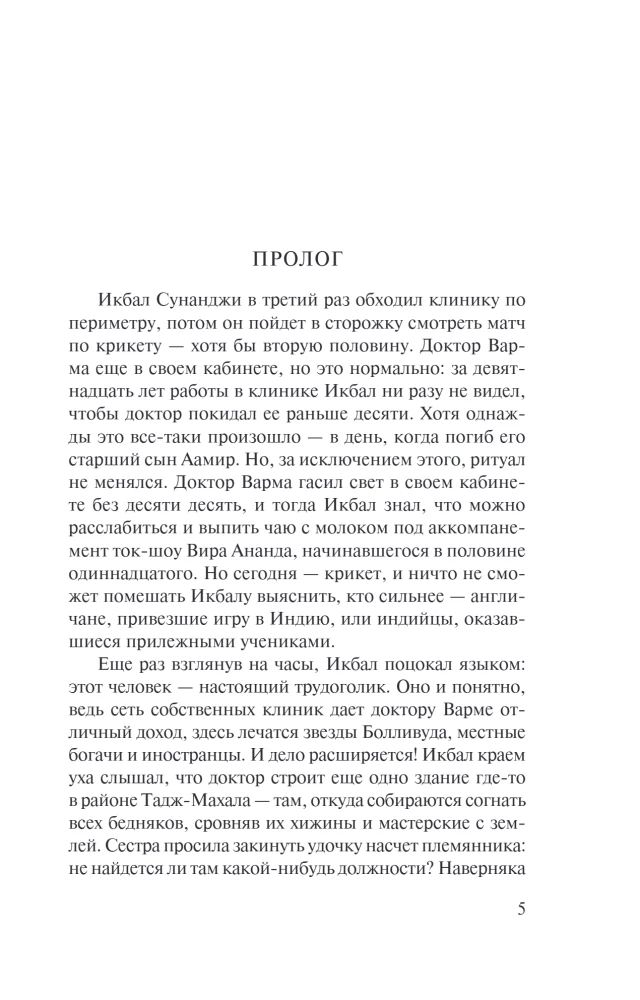 ПРОЛОГ

Икбал Сунанджи в третий раз обходил клинику по периметру, потом он пойдет в сторожку смотреть матч по крикету — хотя бы вторую половину. Доктор Варма еще в своем кабинете, но это нормально: за девятнадцать лет работы в клинике Икбал ни разу не видел, чтобы доктор покидал ее раньше десяти. Хотя однажды это все-таки произошло — в день, когда погиб его старший сын Аамир. Но, за исключением этого, ритуал не менялся. Доктор Варма гасил свет в своем кабинете без десяти десять, и тогда Икбал знал, что можно расслабиться и выпить чаю с молоком под аккомпанемент ток-шоу Вира Ананда, начинавшегося в половине одиннадцатого. Но сегодня — крикет, и ничто не сможет помешать Икбалу выяснить, кто сильнее — англичане, привезшие игру в Индию, или индийцы, оказавшиеся прилежными учениками.

Еще раз взглянув на часы, Икбал поцокал языком: этот человек — настоящий трудоголик. Оно и понятно, ведь сеть собственных клиник дает доктору Варме отличный доход, здесь лечатся звезды Болливуда, местные богачи и иностранцы. И дело расширяется! Икбал краем уха слышал, что доктор строит еще одно здание где-то в районе Тадж-Махала — там, откуда собираются согнать всех бедняков, сровняв их хижины и мастерские с землей. Сестра просила закинуть удочку насчет племянника: не найдется ли там какой-нибудь должности? Наверняка

5